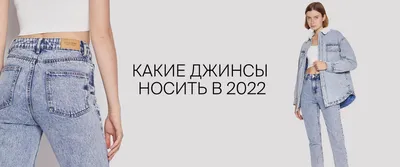 КАКИЕ ДЖИНСЫ НОСИТЬ В 2022